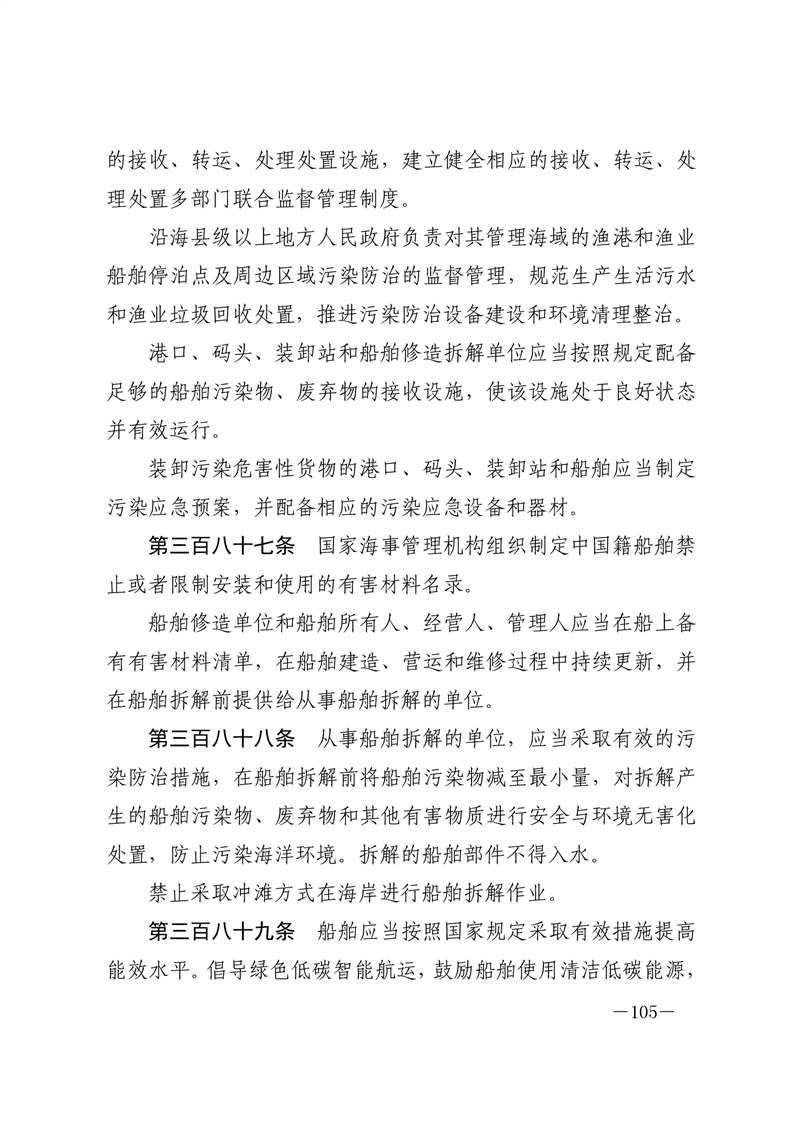 的接收、转运、处理处置设施，建立健全相应的接收、转运、处理处置多部门联合监督管理制度。

沿海县级以上地方人民政府负责对其管理海域的渔港和渔业船舶停泊点及周边区域污染防治的监督管理，规范生产生活污水和渔业垃圾回收处置，推进污染防治设备建设和环境清理整治。

港口、码头、装卸站和船舶修造拆解单位应当按照规定配备足够的船舶污染物、废弃物的接收设施，使该设施处于良好状态并有效运行。

装卸污染危害性货物的港口、码头、装卸站和船舶应当制定污染应急预案，并配备相应的污染应急设备和器材。

第三百八十七条　国家海事管理机构组织制定中国籍船舶禁止或者限制安装和使用的有害材料名录。

船舶修造单位和船舶所有人、经营人、管理人应当在船上备有有害材料清单，在船舶建造、营运和维修过程中持续更新，并在船舶拆解前提供给从事船舶拆解的单位。

第三百八十八条　从事船舶拆解的单位，应当采取有效的污染防治措施，在船舶拆解前将船舶污染物减至最小量，对拆解产生的船舶污染物、废弃物和其他有害物质进行安全与环境无害化处置，防止污染海洋环境。拆解的船舶部件不得入水。

禁止采取冲滩方式在海岸进行船舶拆解作业。

第三百八十九条　船舶应当按照国家规定采取有效措施提高能效水平。倡导绿色低碳智能航运，鼓励船舶使用清洁低碳能源，

—105—